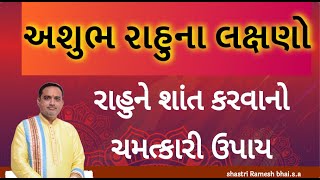 અશુભ રાહુના લક્ષણો

રાહુને શાંત કરવાનો ચમત્કારી ઉપાય

shastri Ramesh bhai.s.a